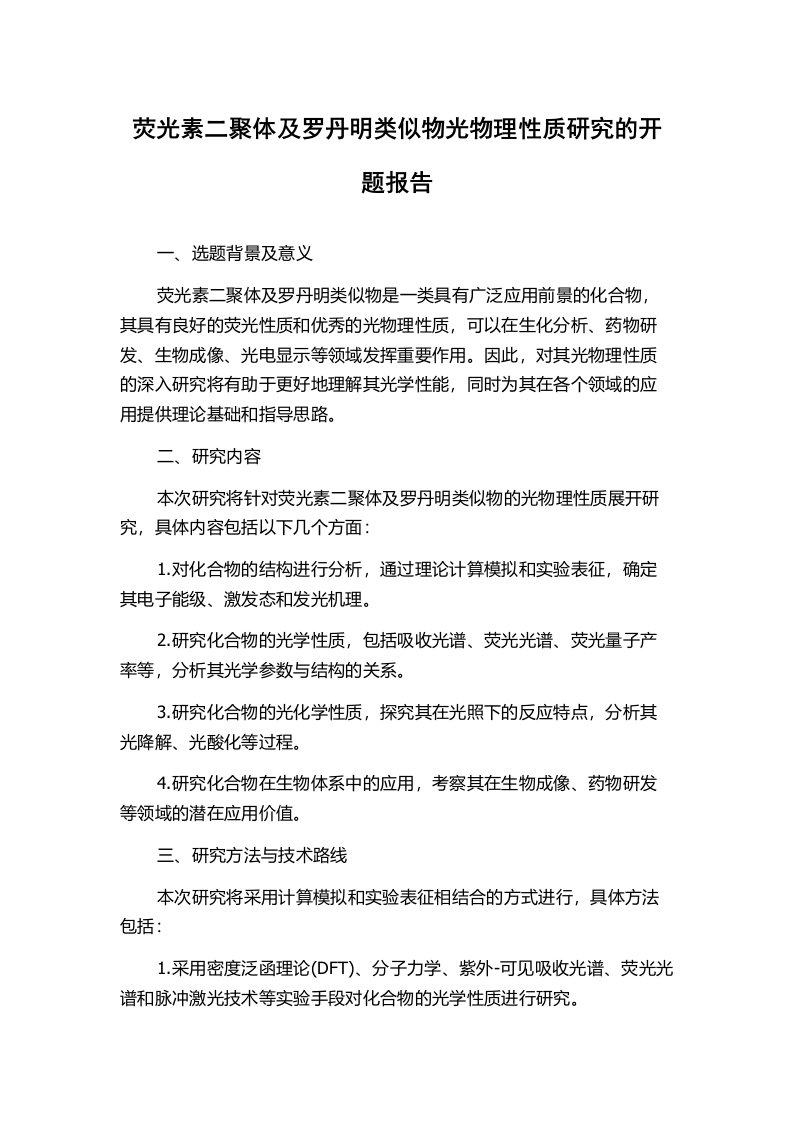 荧光素二聚体及罗丹明类似物光物理性质研究的开题报告

一、选题背景及意义

荧光素二聚体及罗丹明类似物是一类具有广泛应用前景的化合物，其具有良好的荧光性质和优秀的光物理性质，可以在生化分析、药物研发、生物成像、光电显示等领域发挥重要作用。因此，对其光物理性质的深入研究将有助于更好地理解其光学性能，同时为其在各个领域的应用提供理论基础和指导思路。

二、研究内容

本次研究将针对荧光素二聚体及罗丹明类似物的光物理性质展开研究，具体内容包括以下几个方面：

1.对化合物的结构进行分析，通过理论计算模拟和实验表征，确定其电子能级、激发态和发光机理。

2.研究化合物的光学性质，包括吸收光谱、荧光光谱、荧光量子产率等，分析其光学参数与结构的关系。

3.研究化合物的光化学性质，探究其在光照下的反应特点，分析其光降解、光酸化等过程。

4.研究化合物在生物体系中的应用，考察其在生物成像、药物研发等领域的潜在应用价值。

三、研究方法与技术路线

本次研究将采用计算模拟和实验表征相结合的方式进行，具体方法包括：

1.采用密度泛函理论(DFT)、分子力学、紫外-可见吸收光谱、荧光光谱和脉冲激光技术等实验手段对化合物的光学性质进行研究。